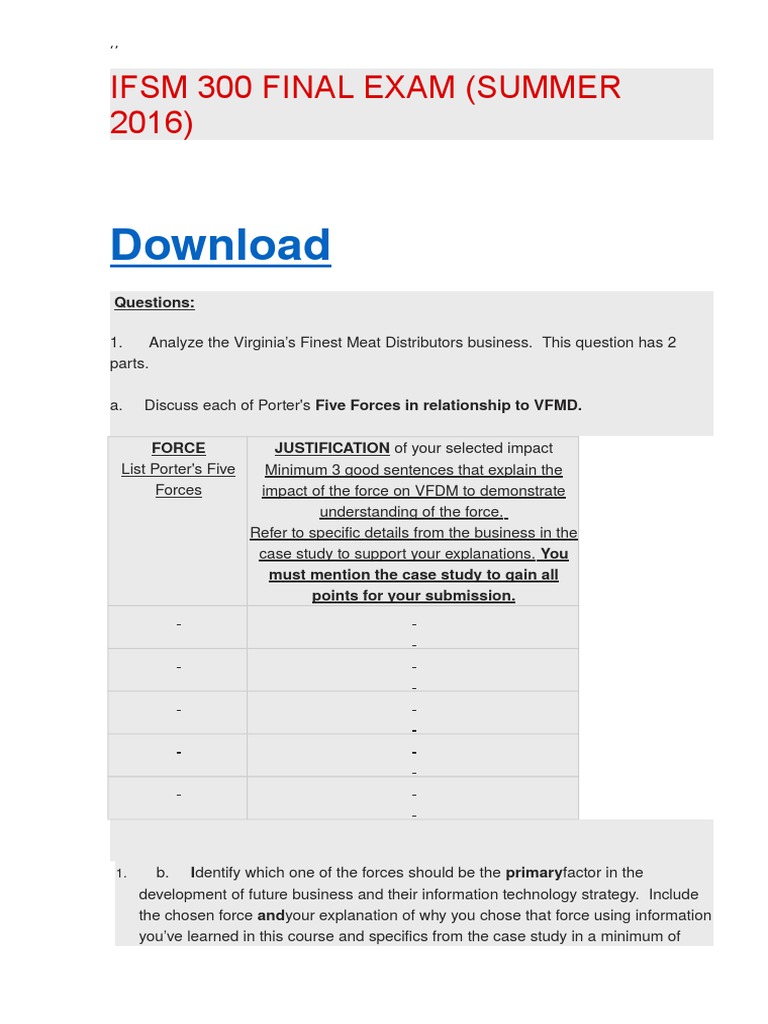 ,,

IFSM 300 FINAL EXAM (SUMMER 2016)

Download

Questions:

1. Analyze the Virginia's Finest Meat Distributors business. This question has 2 parts.

a. Discuss each of Porter's Five Forces in relationship to VFMD.

| FORCE List Porter's Five Forces | JUSTIFICATION of your selected impact Minimum 3 good sentences that explain the impact of the force on VFDM to demonstrate understanding of the force. Refer to specific details from the business in the case study to support your explanations. You must mention the case study to gain all points for your submission. |
|---|---|
| - | - - |
| - | - - |
| - | - - |
| - | - - |
| - | - - |

1. b. Identify which one of the forces should be the primaryfactor in the development of future business and their information technology strategy. Include the chosen force andyour explanation of why you chose that force using information you've learned in this course and specifics from the case study in a minimum of